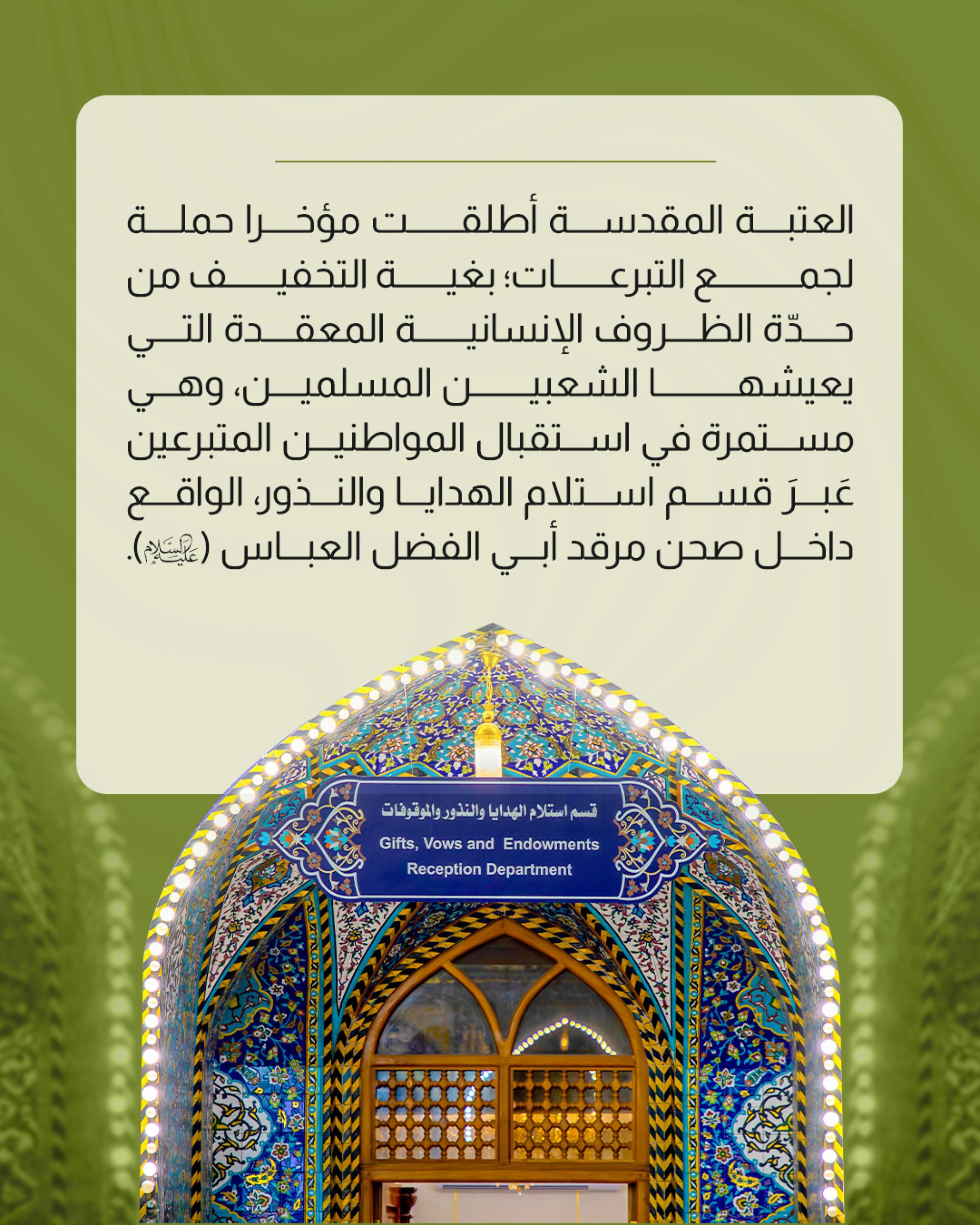 العتبة المقدسة أطلقت مؤخرا حملة لجمع التبرعات؛ بغية التخفيف من حدّة الظروف الإنسانية المعقدة التي يعيشها الشعبين المسلمين، وهي مستمرة في استقبال المواطنين المتبرعين عَبرَ قسم استلام الهدايا والنذور، الواقع داخل صحن مرقد أبي الفضل العباس (عليه السلام).

قسم استلام الهدايا والنذور والموقوفات
Gifts, Vows and Endowments Reception Department